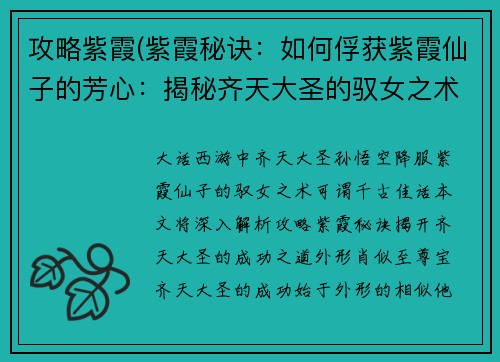 攻略紫霞(紫霞秘诀：如何俘获紫霞仙子的芳心：揭秘齐天大圣的驭女之术

大话西游中齐天大圣孙悟空降服紫霞仙子的驭女之术可谓千古佳话本文将深入解析攻略紫霞秘诀揭开齐天大圣的成功之道外形肖似至尊宝齐天大圣的成功始于外形的相似他